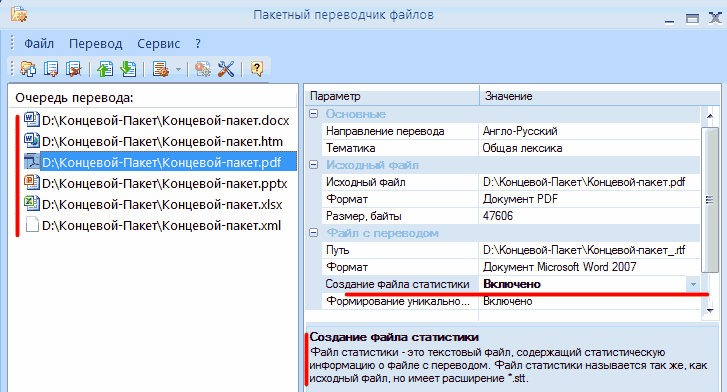 Пакетный переводчик файлов

Файл Перевод Сервис ?

Очередь перевода:
D:\Концевой-Пакет\Концевой-пакет.docx
D:\Концевой-Пакет\Концевой-пакет.htm
D:\Концевой-Пакет\Концевой-пакет.pdf
D:\Концевой-Пакет\Концевой-пакет.pptx
D:\Концевой-Пакет\Концевой-пакет.xlsx
D:\Концевой-Пакет\Концевой-пакет.xml

| Параметр | Значение |
|---|---|
| Основные | |
| Направление перевода | Англо-Русский |
| Тематика | Общая лексика |
| Исходный файл | |
| Исходный файл | D:\Концевой-Пакет\Концевой-пакет.pdf |
| Формат | Документ PDF |
| Размер, байты | 47606 |
| Файл с переводом | |
| Путь | D:\Концевой-Пакет\Концевой-пакет_.rtf |
| Формат | Документ Microsoft Word 2007 |
| Создание файла статистики | Включено |
| Формирование уникально... | Включено |

Создание файла статистики
Файл статистики - это текстовый файл, содержащий статистическую информацию о файле с переводом. Файл статистики называется так же, как исходный файл, но имеет расширение *.stt.